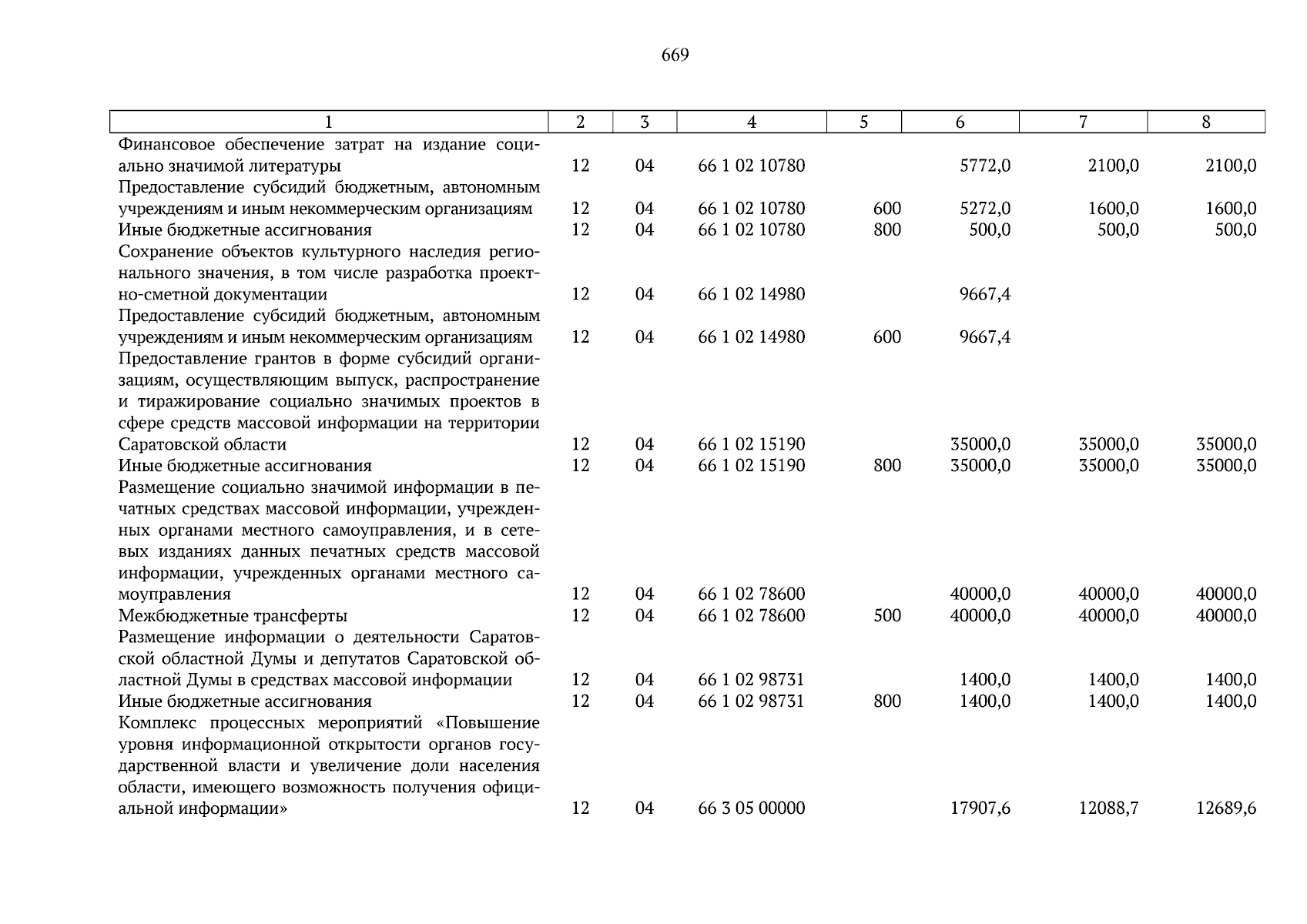 669

| 1 | 2 | 3 | 4 | 5 | 6 | 7 | 8 |
|---|---|---|---|---|---|---|---|
| Финансовое обеспечение затрат на издание социально значимой литературы | 12 | 04 | 66 1 02 10780 | | 5772,0 | 2100,0 | 2100,0 |
| Предоставление субсидий бюджетным, автономным учреждениям и иным некоммерческим организациям | 12 | 04 | 66 1 02 10780 | 600 | 5272,0 | 1600,0 | 1600,0 |
| Иные бюджетные ассигнования | 12 | 04 | 66 1 02 10780 | 800 | 500,0 | 500,0 | 500,0 |
| Сохранение объектов культурного наследия регионального значения, в том числе разработка проектно-сметной документации | 12 | 04 | 66 1 02 14980 | | 9667,4 | | |
| Предоставление субсидий бюджетным, автономным учреждениям и иным некоммерческим организациям | 12 | 04 | 66 1 02 14980 | 600 | 9667,4 | | |
| Предоставление грантов в форме субсидий организациям, осуществляющим выпуск, распространение и тиражирование социально значимых проектов в сфере средств массовой информации на территории Саратовской области | 12 | 04 | 66 1 02 15190 | | 35000,0 | 35000,0 | 35000,0 |
| Иные бюджетные ассигнования | 12 | 04 | 66 1 02 15190 | 800 | 35000,0 | 35000,0 | 35000,0 |
| Размещение социально значимой информации в печатных средствах массовой информации, учрежденных органами местного самоуправления, и в сетевых изданиях данных печатных средств массовой информации, учрежденных органами местного самоуправления | 12 | 04 | 66 1 02 78600 | | 40000,0 | 40000,0 | 40000,0 |
| Межбюджетные трансферты | 12 | 04 | 66 1 02 78600 | 500 | 40000,0 | 40000,0 | 40000,0 |
| Размещение информации о деятельности Саратовской областной Думы и депутатов Саратовской областной Думы в средствах массовой информации | 12 | 04 | 66 1 02 98731 | | 1400,0 | 1400,0 | 1400,0 |
| Иные бюджетные ассигнования | 12 | 04 | 66 1 02 98731 | 800 | 1400,0 | 1400,0 | 1400,0 |
| Комплекс процессных мероприятий «Повышение уровня информационной открытости органов государственной власти и увеличение доли населения области, имеющего возможность получения официальной информации» | 12 | 04 | 66 3 05 00000 | | 17907,6 | 12088,7 | 12689,6 |